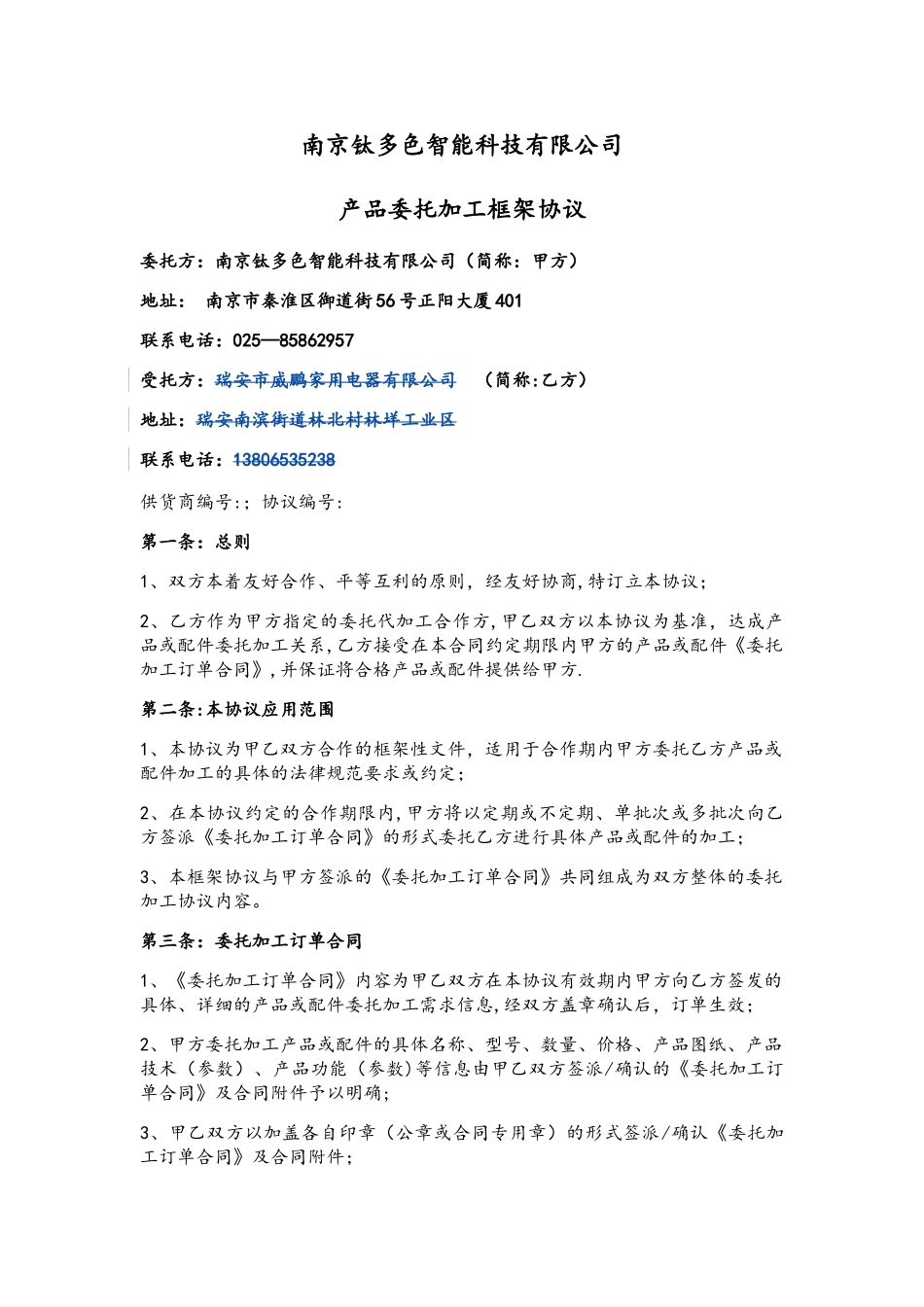 南京钛多色智能科技有限公司

产品委托加工框架协议

委托方：南京钛多色智能科技有限公司（简称：甲方）

地址： 南京市秦淮区御道街56号正阳大厦401

联系电话：025—85862957

受托方：瑞安市威鹏家用电器有限公司 （简称:乙方）

地址：瑞安南滨街道林北村林垟工业区

联系电话：13806535238

供货商编号:；协议编号:

第一条：总则

1、双方本着友好合作、平等互利的原则，经友好协商,特订立本协议；

2、乙方作为甲方指定的委托代加工合作方,甲乙双方以本协议为基准，达成产品或配件委托加工关系,乙方接受在本合同约定期限内甲方的产品或配件《委托加工订单合同》,并保证将合格产品或配件提供给甲方.

第二条:本协议应用范围

1、本协议为甲乙双方合作的框架性文件，适用于合作期内甲方委托乙方产品或配件加工的具体的法律规范要求或约定；

2、在本协议约定的合作期限内,甲方将以定期或不定期、单批次或多批次向乙方签派《委托加工订单合同》的形式委托乙方进行具体产品或配件的加工；

3、本框架协议与甲方签派的《委托加工订单合同》共同组成为双方整体的委托加工协议内容。

第三条：委托加工订单合同

1、《委托加工订单合同》内容为甲乙双方在本协议有效期内甲方向乙方签发的具体、详细的产品或配件委托加工需求信息,经双方盖章确认后，订单生效；

2、甲方委托加工产品或配件的具体名称、型号、数量、价格、产品图纸、产品技术（参数）、产品功能（参数）等信息由甲乙双方签派/确认的《委托加工订单合同》及合同附件予以明确;

3、甲乙双方以加盖各自印章（公章或合同专用章）的形式签派/确认《委托加工订单合同》及合同附件;